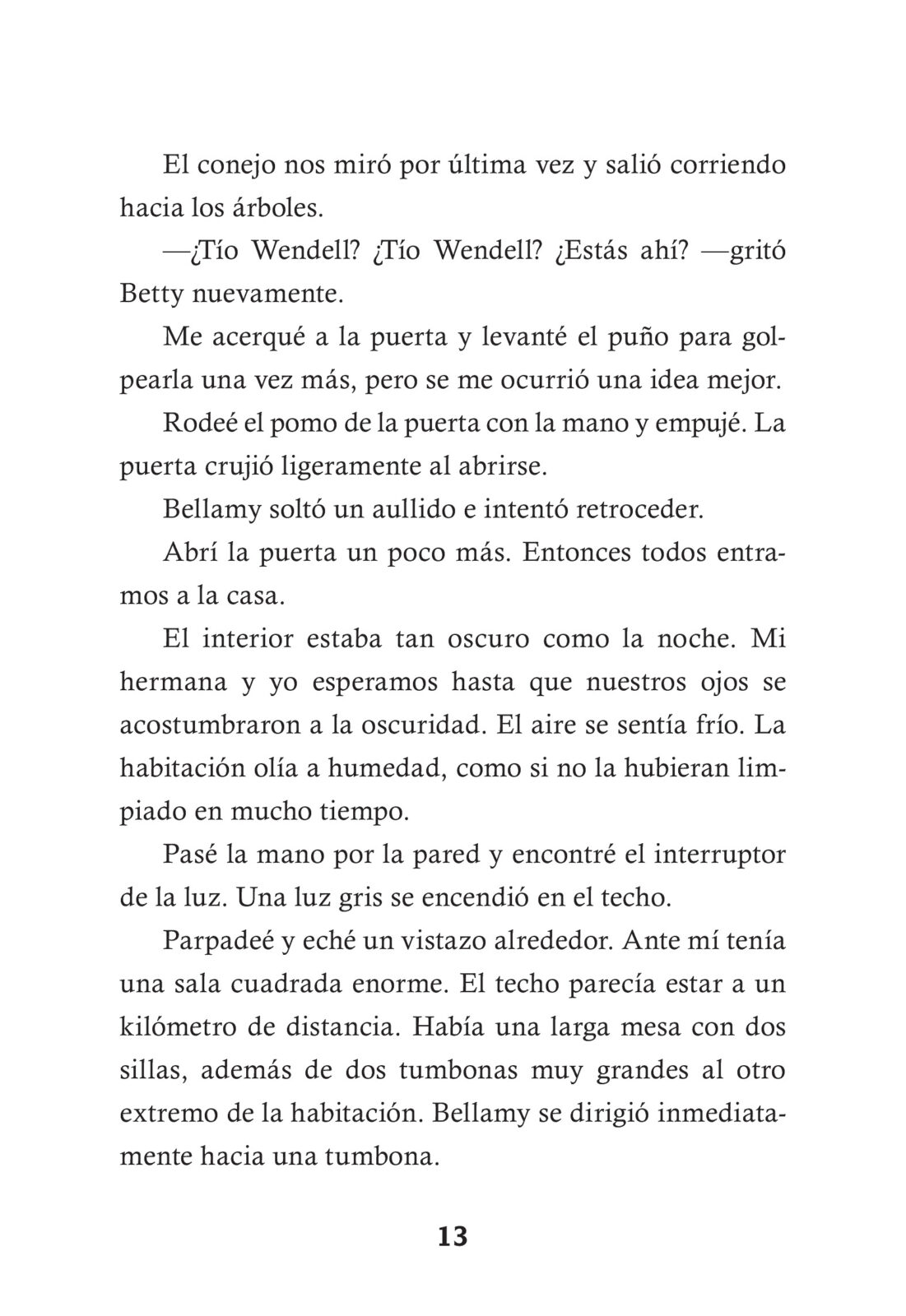 El conejo nos miró por última vez y salió corriendo hacia los árboles.

—¿Tío Wendell? ¿Tío Wendell? ¿Estás ahí? —gritó Betty nuevamente.

Me acerqué a la puerta y levanté el puño para golpearla una vez más, pero se me ocurrió una idea mejor.

Rodeé el pomo de la puerta con la mano y empujé. La puerta crujió ligeramente al abrirse.

Bellamy soltó un aullido e intentó retroceder.

Abrí la puerta un poco más. Entonces todos entramos a la casa.

El interior estaba tan oscuro como la noche. Mi hermana y yo esperamos hasta que nuestros ojos se acostumbraron a la oscuridad. El aire se sentía frío. La habitación olía a humedad, como si no la hubieran limpiado en mucho tiempo.

Pasé la mano por la pared y encontré el interruptor de la luz. Una luz gris se encendió en el techo.

Parpadeé y eché un vistazo alrededor. Ante mí tenía una sala cuadrada enorme. El techo parecía estar a un kilómetro de distancia. Había una larga mesa con dos sillas, además de dos tumbonas muy grandes al otro extremo de la habitación. Bellamy se dirigió inmediatamente hacia una tumbona.

13